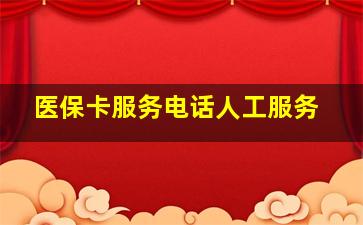 医保卡服务电话人工服务